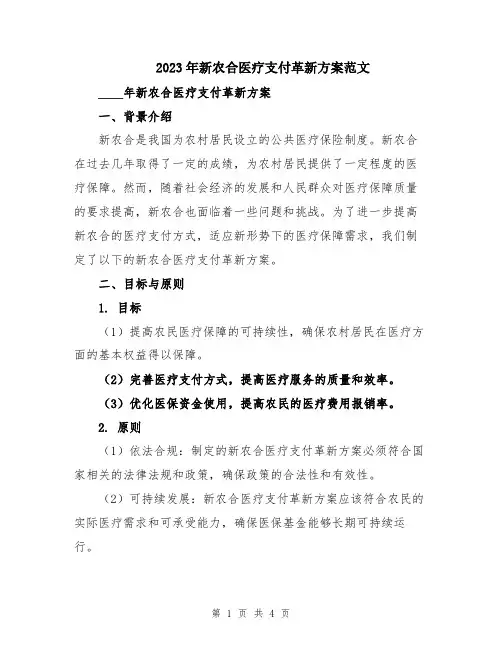 2023年新农合医疗支付革新方案范文

____年新农合医疗支付革新方案

一、背景介绍

新农合是我国为农村居民设立的公共医疗保险制度。新农合在过去几年取得了一定的成绩，为农村居民提供了一定程度的医疗保障。然而，随着社会经济的发展和人民群众对医疗保障质量的要求提高，新农合也面临着一些问题和挑战。为了进一步提高新农合的医疗支付方式，适应新形势下的医疗保障需求，我们制定了以下的新农合医疗支付革新方案。

二、目标与原则

1. 目标

（1）提高农民医疗保障的可持续性，确保农村居民在医疗方面的基本权益得以保障。

（2）完善医疗支付方式，提高医疗服务的质量和效率。

（3）优化医保资金使用，提高农民的医疗费用报销率。

2. 原则

（1）依法合规：制定的新农合医疗支付革新方案必须符合国家相关的法律法规和政策，确保政策的合法性和有效性。

（2）可持续发展：新农合医疗支付革新方案应该符合农民的实际医疗需求和可承受能力，确保医保基金能够长期可持续运行。

第 1 页 共 4 页